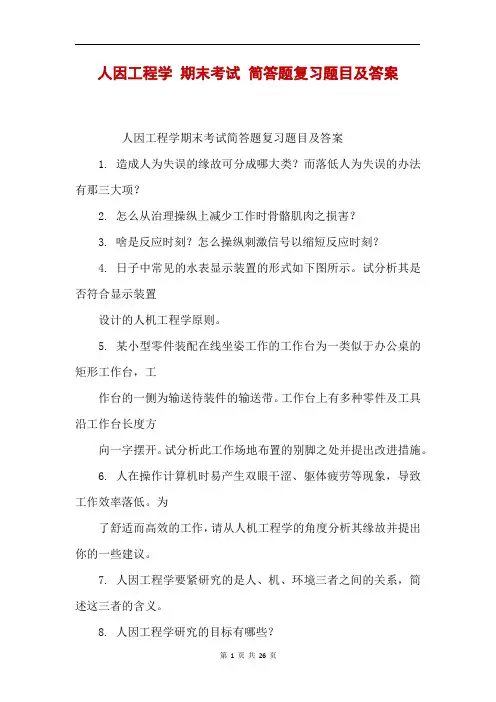 人因工程学 期末考试 简答题复习题目及答案

人因工程学期末考试简答题复习题目及答案

1. 造成人为失误的缘故可分成哪大类？而落低人为失误的办法有那三大项？

2. 怎么从治理操纵上减少工作时骨骼肌肉之损害？

3. 啥是反应时刻？怎么操纵刺激信号以缩短反应时刻？

4. 日子中常见的水表显示装置的形式如下图所示。试分析其是否符合显示装置

设计的人机工程学原则。

5. 某小型零件装配在线坐姿工作的工作台为一类似于办公桌的矩形工作台，工

作台的一侧为输送待装件的输送带。工作台上有多种零件及工具沿工作台长度方

向一字摆开。试分析此工作场地布置的别脚之处并提出改进措施。

6. 人在操作计算机时易产生双眼干涩、躯体疲劳等现象，导致工作效率落低。为

了舒适而高效的工作，请从人机工程学的角度分析其缘故并提出你的一些建议。

7. 人因工程学要紧研究的是人、机、环境三者之间的关系，简述这三者的含义。

8. 人因工程学研究的目标有哪些？

第 1 页 共 26 页